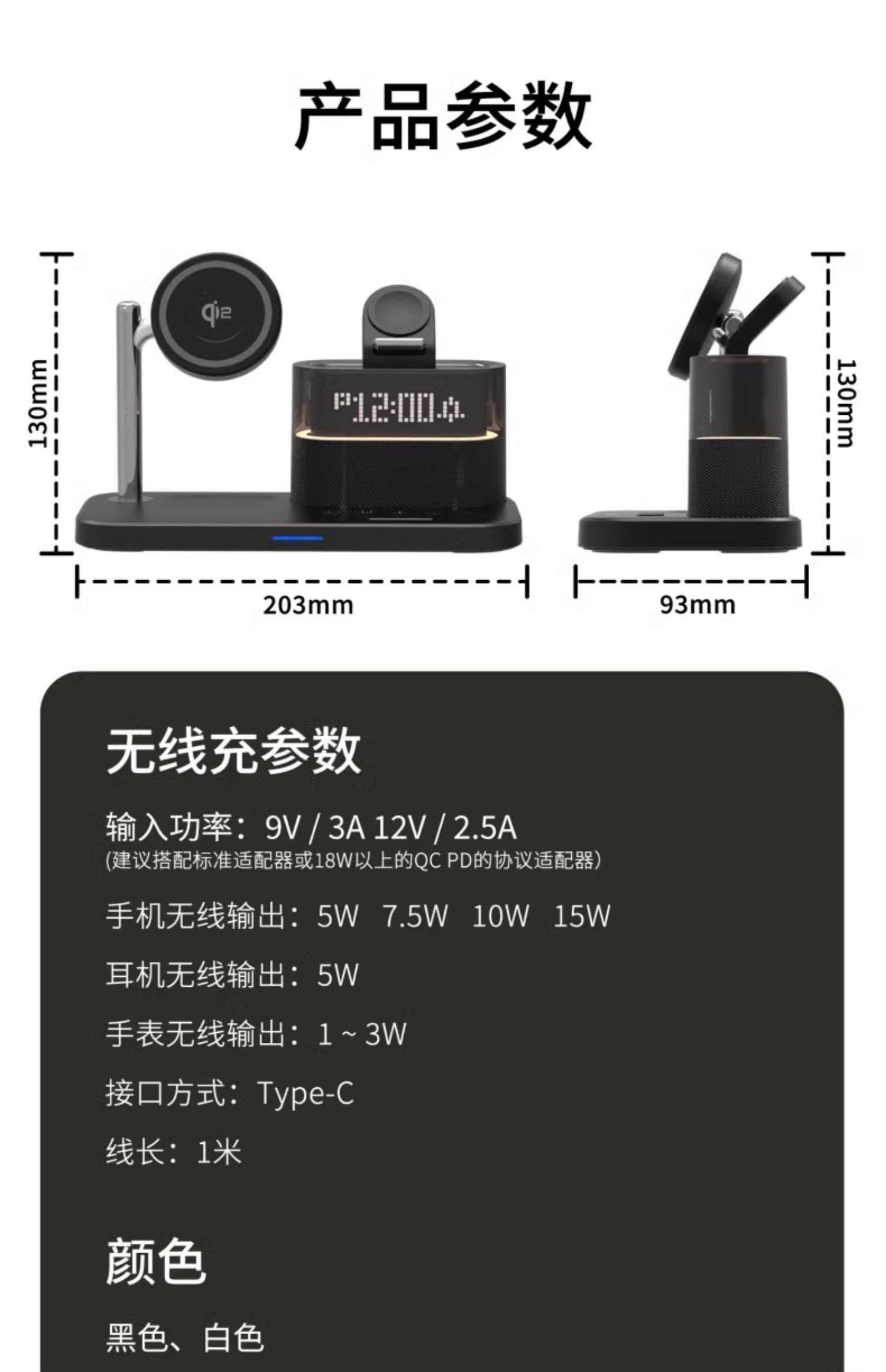 产品参数

130mm

P12:00

203mm

130mm

93mm

无线充参数

输入功率：9V / 3A 12V / 2.5A
(建议搭配标准适配器或18W以上的QC PD的协议适配器)

手机无线输出：5W 7.5W 10W 15W

耳机无线输出：5W

手表无线输出：1 ~ 3W

接口方式：Type-C

线长：1米

颜色

黑色、白色